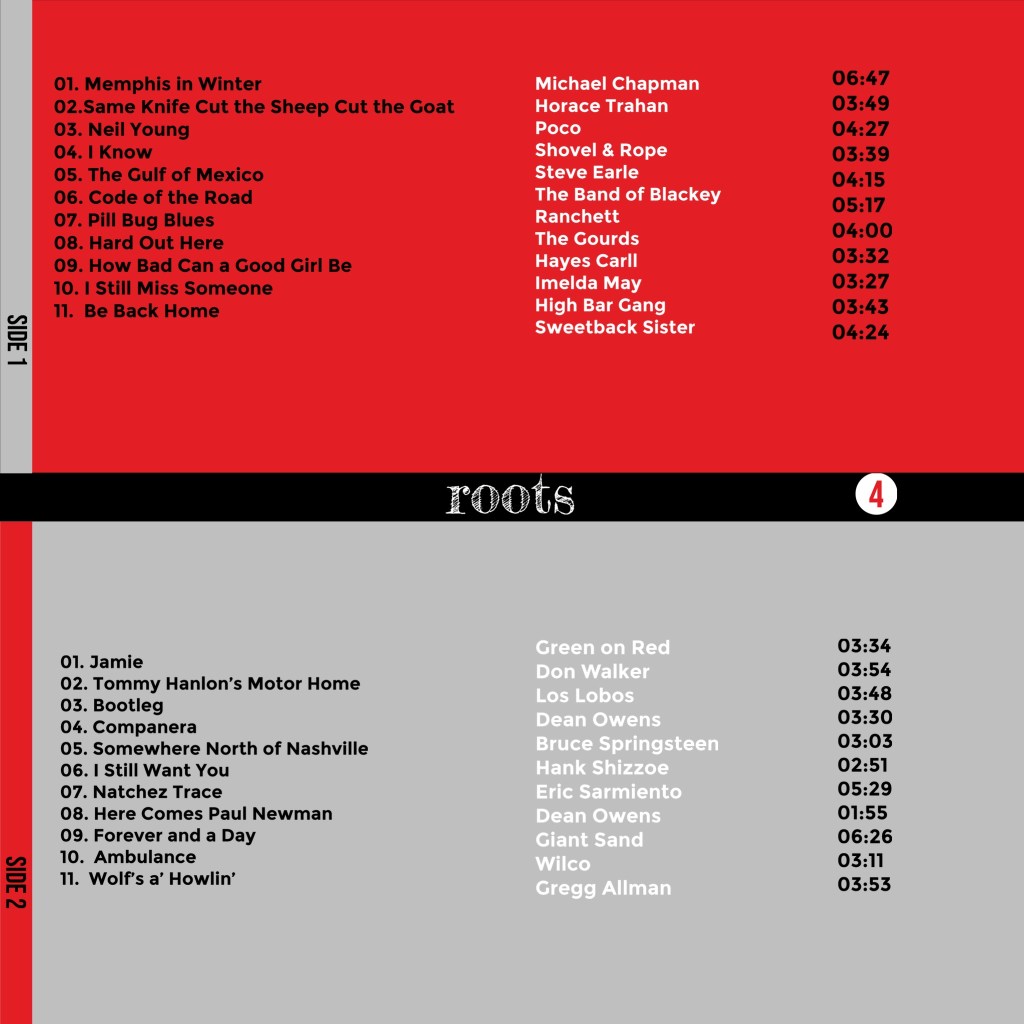 SIDE 1

01. Memphis in Winter
02.Same Knife Cut the Sheep Cut the Goat
03. Neil Young
04. I Know
05. The Gulf of Mexico
06. Code of the Road
07. Pill Bug Blues
08. Hard Out Here
09. How Bad Can a Good Girl Be
10. I Still Miss Someone
11. Be Back Home

Michael Chapman
Horace Trahan
Poco
Shovel & Rope
Steve Earle
The Band of Blackey
Ranchett
The Gourds
Hayes Carll
Imelda May
High Bar Gang
Sweetback Sister

06:47
03:49
04:27
03:39
04:15
05:17
04:00
03:32
03:27
03:43
04:24

roots 4

SIDE 2

01. Jamie
02. Tommy Hanlon's Motor Home
03. Bootleg
04. Companera
05. Somewhere North of Nashville
06. I Still Want You
07. Natchez Trace
08. Here Comes Paul Newman
09. Forever and a Day
10. Ambulance
11. Wolf's a' Howlin'

Green on Red
Don Walker
Los Lobos
Dean Owens
Bruce Springsteen
Hank Shizzoe
Eric Sarmiento
Dean Owens
Giant Sand
Wilco
Gregg Allman

03:34
03:54
03:48
03:30
03:03
02:51
05:29
01:55
06:26
03:11
03:53